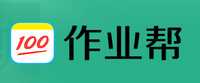 100 作业帮